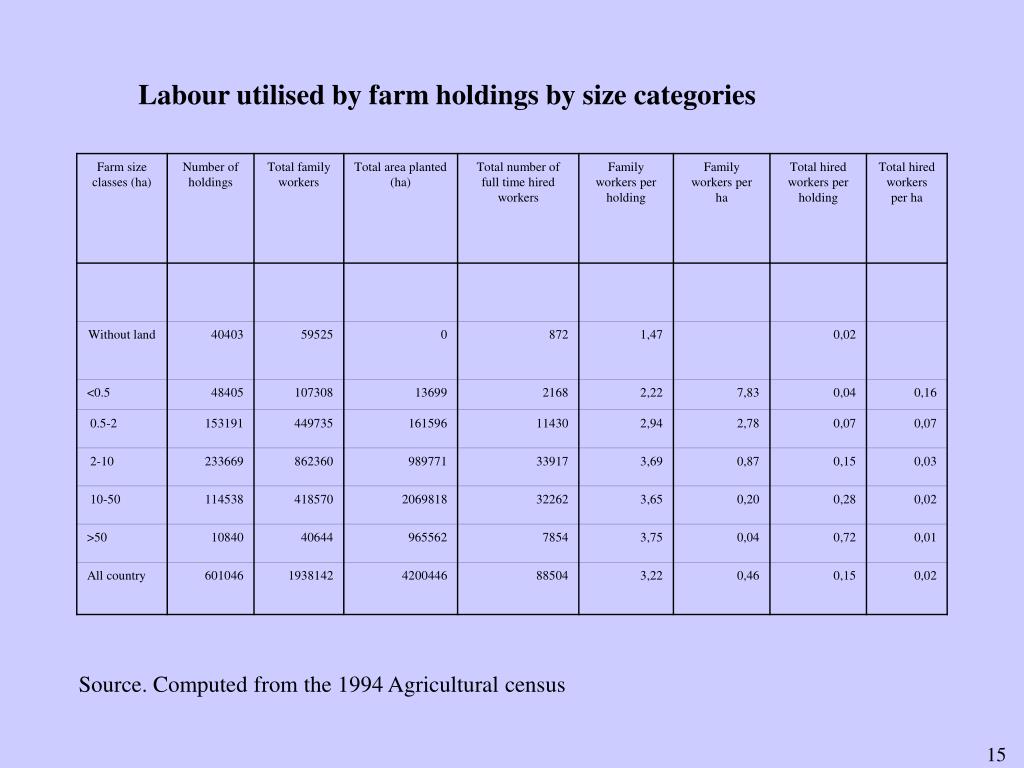 Labour utilised by farm holdings by size categories

| Farm size classes (ha) | Number of holdings | Total family workers | Total area planted (ha) | Total number of full time hired workers | Family workers per holding | Family workers per ha | Total hired workers per holding | Total hired workers per ha |
|---|---|---|---|---|---|---|---|---|
| | | | | | | | | |
| Without land | 40403 | 59525 | 0 | 872 | 1,47 | | 0,02 | |
| <0.5 | 48405 | 107308 | 13699 | 2168 | 2,22 | 7,83 | 0,04 | 0,16 |
| 0.5-2 | 153191 | 449735 | 161596 | 11430 | 2,94 | 2,78 | 0,07 | 0,07 |
| 2-10 | 233669 | 862360 | 989771 | 33917 | 3,69 | 0,87 | 0,15 | 0,03 |
| 10-50 | 114538 | 418570 | 2069818 | 32262 | 3,65 | 0,20 | 0,28 | 0,02 |
| >50 | 10840 | 40644 | 965562 | 7854 | 3,75 | 0,04 | 0,72 | 0,01 |
| All country | 601046 | 1938142 | 4200446 | 88504 | 3,22 | 0,46 | 0,15 | 0,02 |

Source. Computed from the 1994 Agricultural census

15